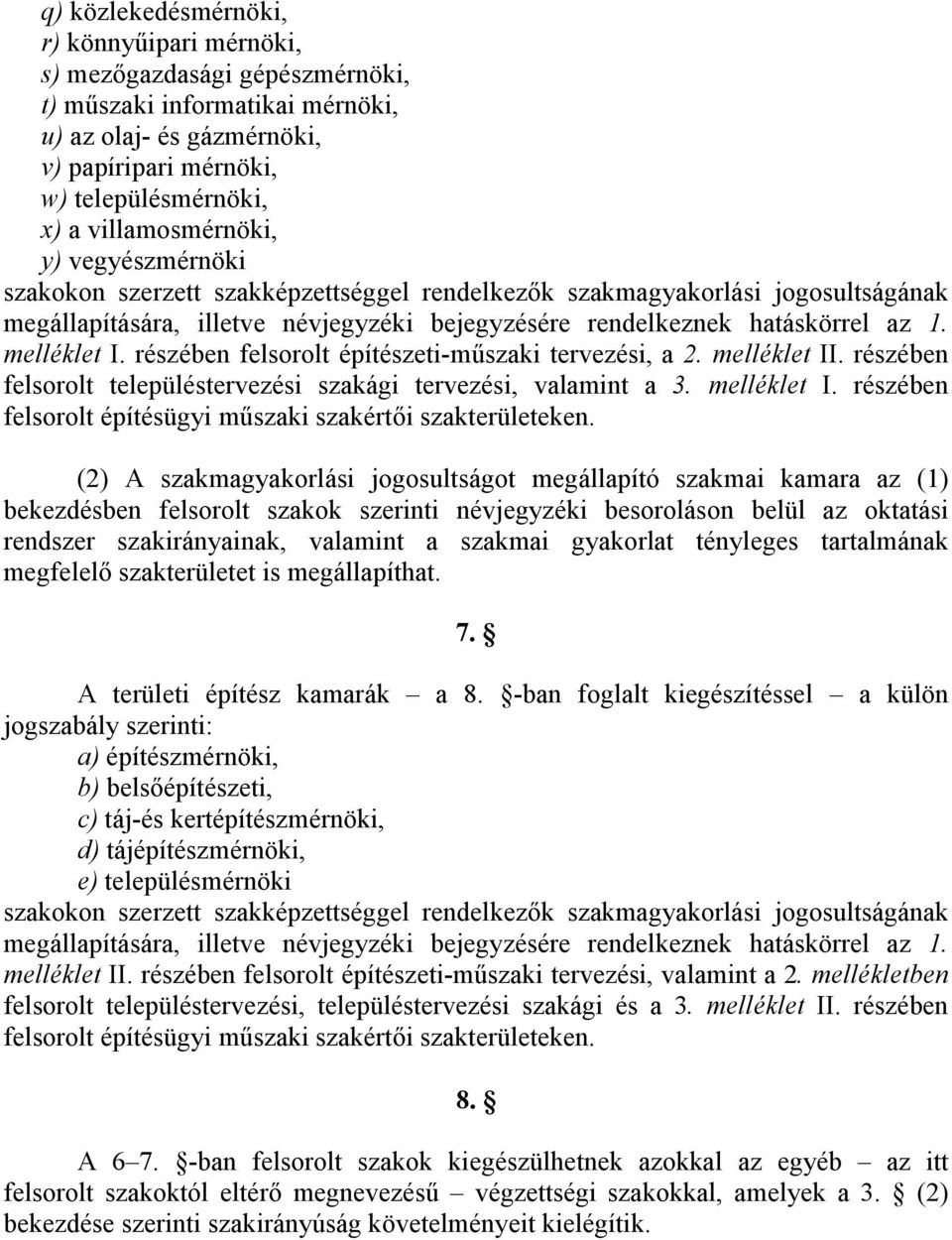 q) közlekedésmérnöki,
r) könnyűipari mérnöki,
s) mezőgazdasági gépészmérnöki,
t) műszaki informatikai mérnöki,
u) az olaj- és gázmérnöki,
v) papíripari mérnöki,
w) településmérnöki,
x) a villamosmérnöki,
y) vegyészmérnöki
szakokon szerzett szakképzettséggel rendelkezők szakmagyakorlási jogosultságának megállapítására, illetve névjegyzéki bejegyzésére rendelkeznek hatáskörrel az 1. melléklet I. részében felsorolt építészeti-műszaki tervezési, a 2. melléklet II. részében felsorolt településtervezési szakági tervezési, valamint a 3. melléklet I. részében felsorolt építésügyi műszaki szakértői szakterületeken.

(2) A szakmagyakorlási jogosultságot megállapító szakmai kamara az (1) bekezdésben felsorolt szakok szerinti névjegyzéki besoroláson belül az oktatási rendszer szakirányainak, valamint a szakmai gyakorlat tényleges tartalmának megfelelő szakterületet is megállapíthat.

7. §

A területi építész kamarák – a 8. §-ban foglalt kiegészítéssel – a külön jogszabály szerinti:
a) építészmérnöki,
b) belsőépítészeti,
c) táj-és kertépítészmérnöki,
d) tájépítészmérnöki,
e) településmérnöki
szakokon szerzett szakképzettséggel rendelkezők szakmagyakorlási jogosultságának megállapítására, illetve névjegyzéki bejegyzésére rendelkeznek hatáskörrel az 1. melléklet II. részében felsorolt építészeti-műszaki tervezési, valamint a 2. mellékletben felsorolt településtervezési, településtervezési szakági és a 3. melléklet II. részében felsorolt építésügyi műszaki szakértői szakterületeken.

8. §

A 6–7. §-ban felsorolt szakok kiegészülhetnek azokkal az egyéb – az itt felsorolt szakoktól eltérő megnevezésű – végzettségi szakokkal, amelyek a 3. § (2) bekezdése szerinti szakirányúság követelményeit kielégítik.